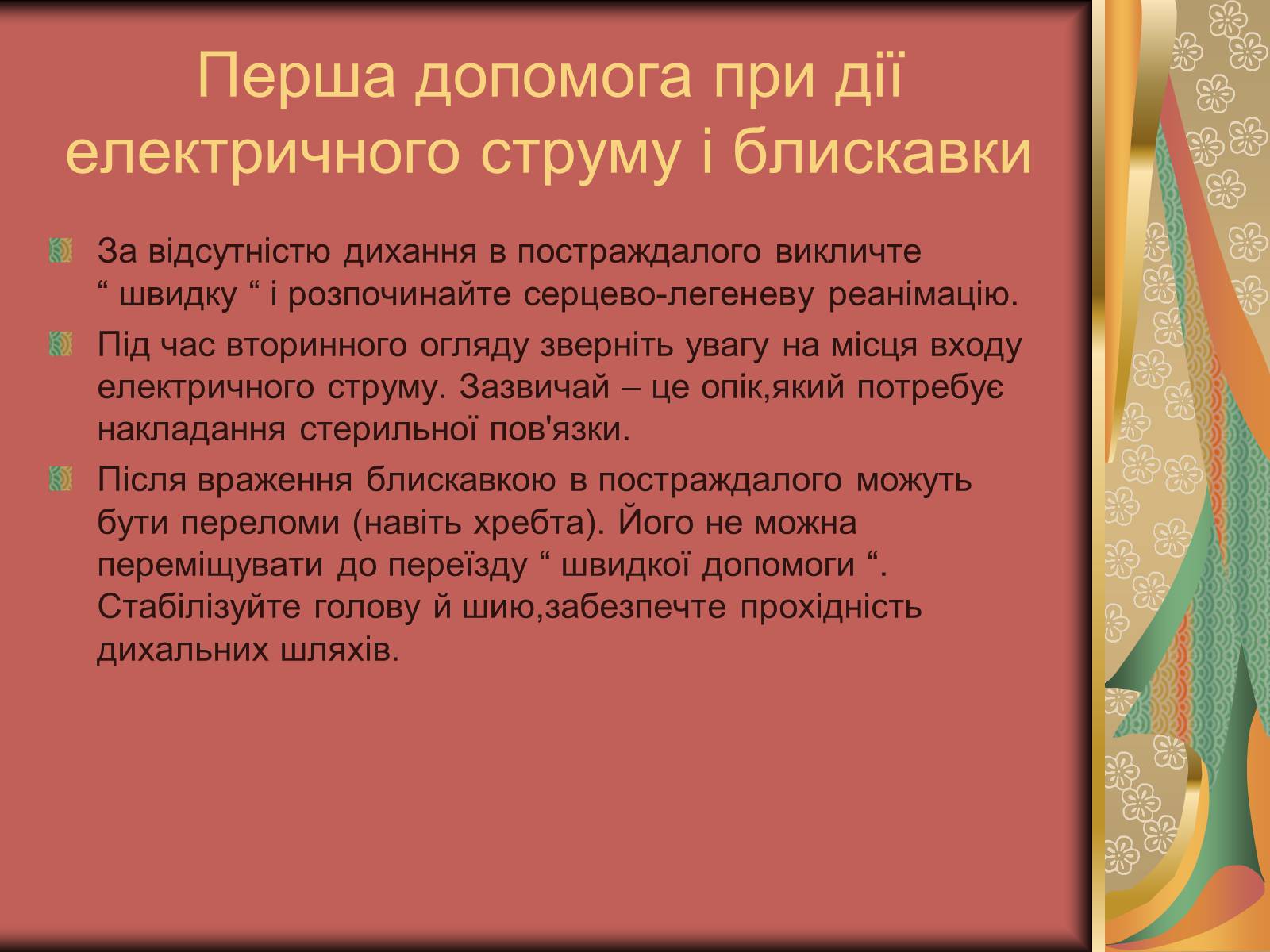 Перша допомога при дії електричного струму і блискавки

За відсутністю дихання в постраждалого викличте “ швидку “ і розпочинайте серцево-легеневу реанімацію.

Під час вторинного огляду зверніть увагу на місця входу електричного струму. Зазвичай – це опік,який потребує накладання стерильної пов'язки.

Після враження блискавкою в постраждалого можуть бути переломи (навіть хребта). Його не можна переміщувати до переїзду “ швидкої допомоги “. Стабілізуйте голову й шию,забезпечте прохідність дихальних шляхів.